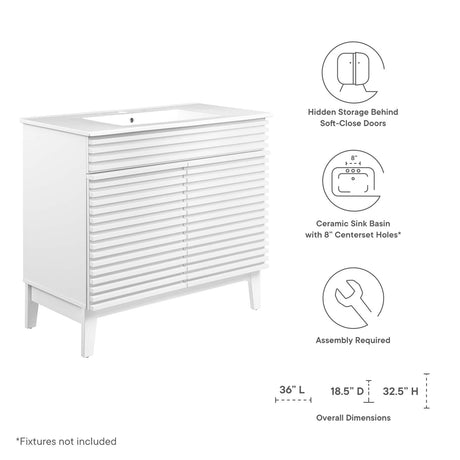 Hidden Storage Behind
Soft-Close Doors

8"

Ceramic Sink Basin
with 8" Centerset Holes*

Assembly Required

36" L
18.5" D
32.5" H

Overall Dimensions

*Fixtures not included